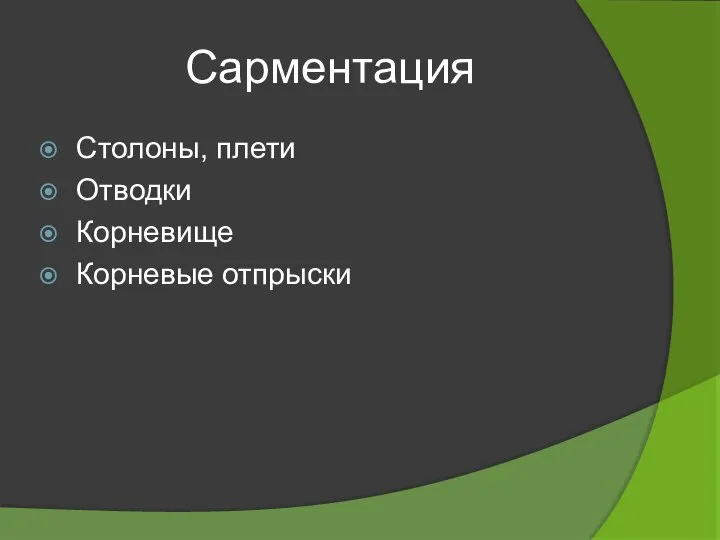 Сарментация

Столоны, плети
Отводки
Корневище
Корневые отпрыски